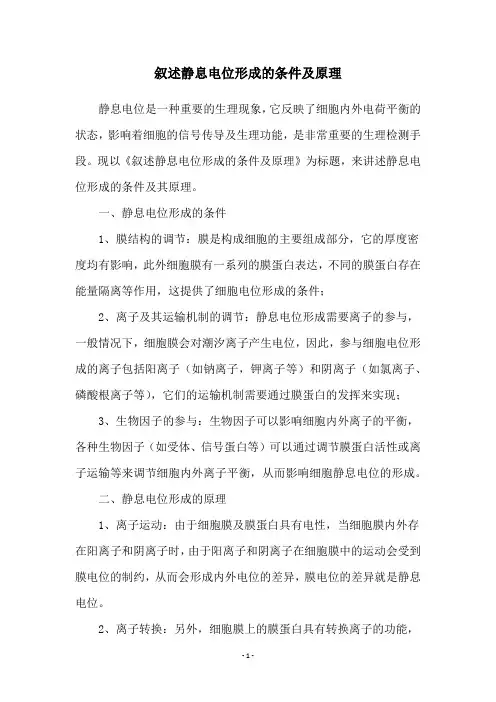 叙述静息电位形成的条件及原理

静息电位是一种重要的生理现象，它反映了细胞内外电荷平衡的状态，影响着细胞的信号传导及生理功能，是非常重要的生理检测手段。现以《叙述静息电位形成的条件及原理》为标题，来讲述静息电位形成的条件及其原理。

一、静息电位形成的条件

1、膜结构的调节：膜是构成细胞的主要组成部分，它的厚度密度均有影响，此外细胞膜有一系列的膜蛋白表达，不同的膜蛋白存在能量隔离等作用，这提供了细胞电位形成的条件；

2、离子及其运输机制的调节：静息电位形成需要离子的参与，一般情况下，细胞膜会对潮汐离子产生电位，因此，参与细胞电位形成的离子包括阳离子（如钠离子，钾离子等）和阴离子（如氯离子、磷酸根离子等），它们的运输机制需要通过膜蛋白的发挥来实现；

3、生物因子的参与：生物因子可以影响细胞内外离子的平衡，各种生物因子（如受体、信号蛋白等）可以通过调节膜蛋白活性或离子运输等来调节细胞内外离子平衡，从而影响细胞静息电位的形成。

二、静息电位形成的原理

1、离子运动：由于细胞膜及膜蛋白具有电性，当细胞膜内外存在阳离子和阴离子时，由于阳离子和阴离子在细胞膜中的运动会受到膜电位的制约，从而会形成内外电位的差异，膜电位的差异就是静息电位。

2、离子转换：另外，细胞膜上的膜蛋白具有转换离子的功能，

- 1 -